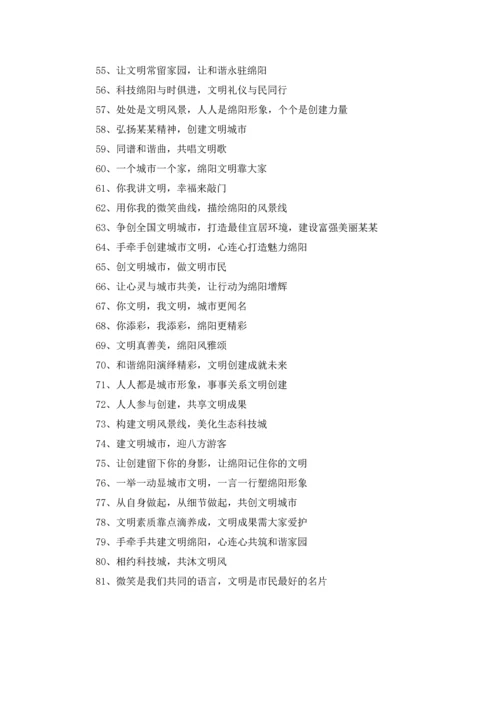 55、让文明常留家园，让和谐永驻绵阳

56、科技绵阳与时俱进，文明礼仪与民同行

57、处处是文明风景，人人是绵阳形象，个个是创建力量

58、弘扬某某精神，创建文明城市

59、同谱和谐曲，共唱文明歌

60、一个城市一个家，绵阳文明靠大家

61、你我讲文明，幸福来敲门

62、用你我的微笑曲线，描绘绵阳的风景线

63、争创全国文明城市，打造最佳宜居环境，建设富强美丽某某

64、手牵手创建城市文明，心连心打造魅力绵阳

65、创文明城市，做文明市民

66、让心灵与城市共美，让行动为绵阳增辉

67、你文明，我文明，城市更闻名

68、你添彩，我添彩，绵阳更精彩

69、文明真善美，绵阳风雅颂

70、和谐绵阳演绎精彩，文明创建成就未来

71、人人都是城市形象，事事关系文明创建

72、人人参与创建，共享文明成果

73、构建文明风景线，美化生态科技城

74、建文明城市，迎八方游客

75、让创建留下你的身影，让绵阳记住你的文明

76、一举一动显城市文明，一言一行塑绵阳形象

77、从自身做起，从细节做起，共创文明城市

78、文明素质靠点滴养成，文明成果需大家爱护

79、手牵手共建文明绵阳，心连心共筑和谐家园

80、相约科技城，共沐文明风

81、微笑是我们共同的语言，文明是市民最好的名片